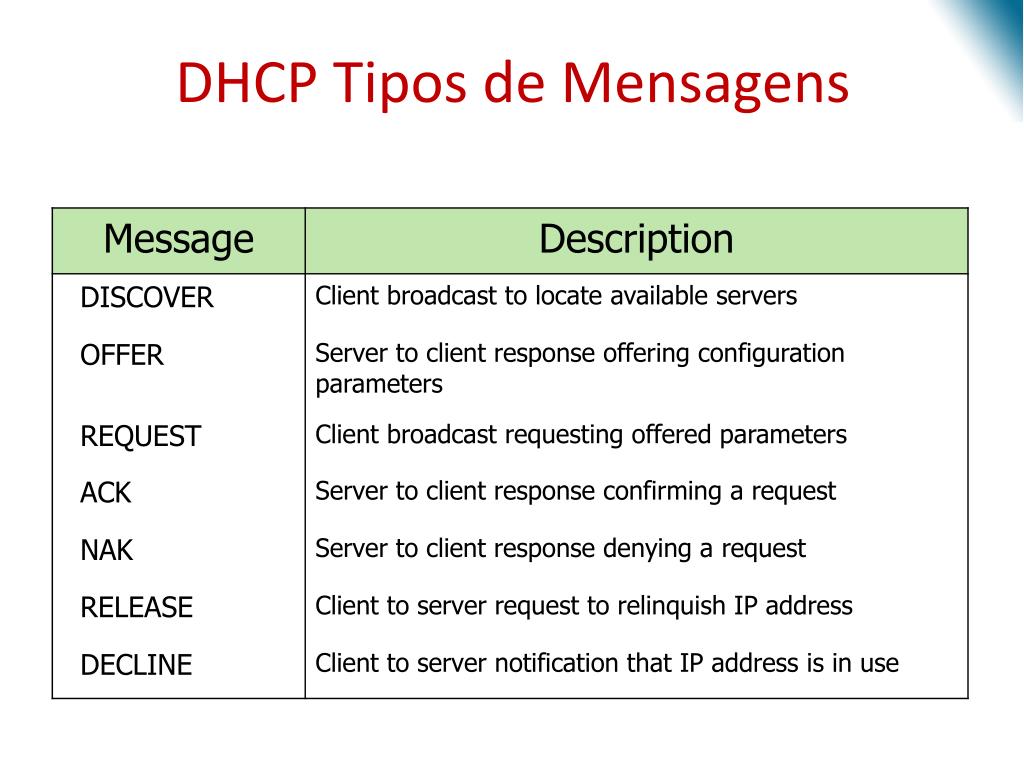 DHCP Tipos de Mensagens

| Message | Description |
|---|---|
| DISCOVER | Client broadcast to locate available servers |
| OFFER | Server to client response offering configuration parameters |
| REQUEST | Client broadcast requesting offered parameters |
| ACK | Server to client response confirming a request |
| NAK | Server to client response denying a request |
| RELEASE | Client to server request to relinquish IP address |
| DECLINE | Client to server notification that IP address is in use |